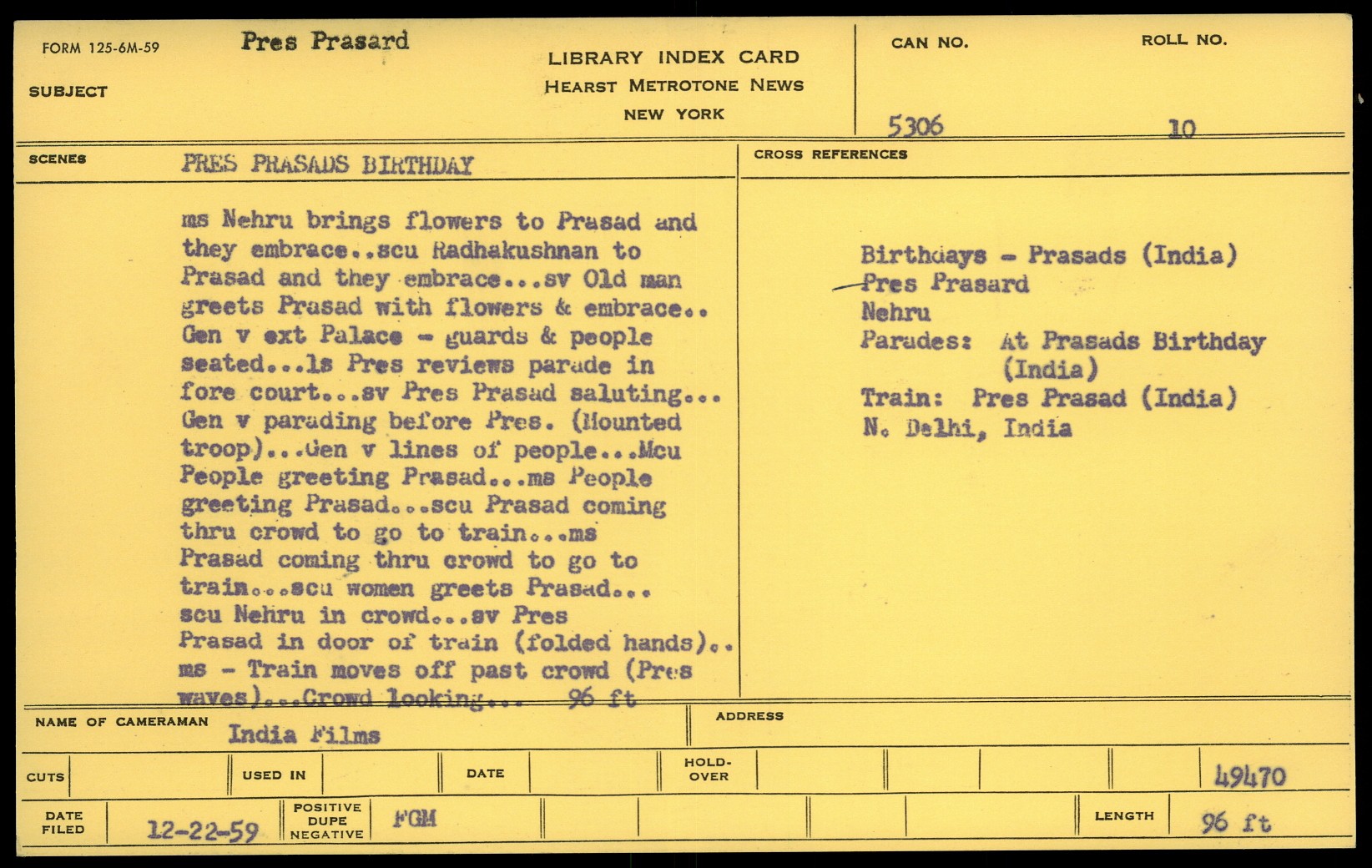 FORM 125-6M-59 Pres Prasard

SUBJECT

LIBRARY INDEX CARD
HEARST METROTONE NEWS
NEW YORK

CAN NO. 5306

ROLL NO. 10

SCENES PRES PRASADS BIRTHDAY

ms Nehru brings flowers to Prasad and they embrace..scu Radhakushnan to Prasad and they embrace...sv Old man greets Prasad with flowers & embrace.. Gen v ext Palace - guards & people seated...ls Pres reviews parade in fore court...sv Pres Prasad saluting... Gen v parading before Pres. (Mounted troop)...Gen v lines of people...Mcu People greeting Prasad...ms People greeting Prasad...scu Prasad coming thru crowd to go to train...ms Prasad coming thru crowd to go to train...scu women greets Prasad... scu Nehru in crowd...sv Pres Prasad in door of train (folded hands).. ms - Train moves off past crowd (Pres waves)...Crowd looking... 96 ft

CROSS REFERENCES

Birthdays - Prasads (India)
Pres Prasard
Nehru
Parades: At Prasads Birthday (India)
Train: Pres Prasad (India)
N. Delhi, India

NAME OF CAMERAMAN India Films

ADDRESS

CUTS

USED IN

DATE

HOLD-OVER

49470

DATE FILED 12-22-59

POSITIVE DUPE NEGATIVE FGM

LENGTH 96 ft